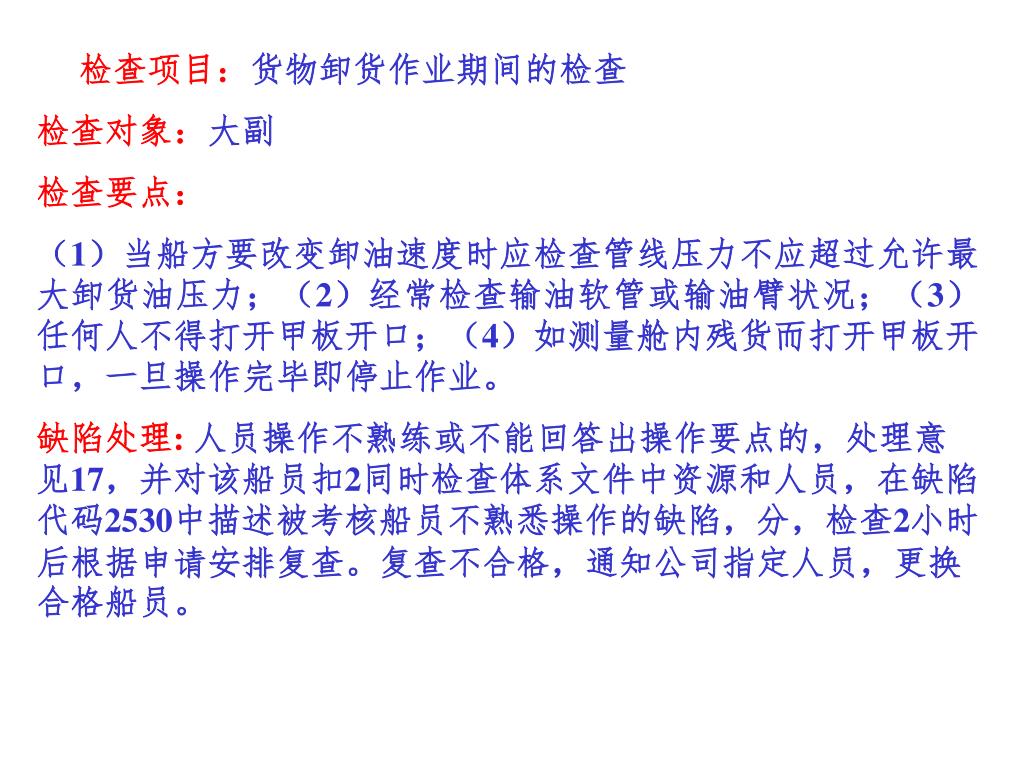 检查项目：货物卸货作业期间的检查

检查对象：大副

检查要点：

（1）当船方要改变卸油速度时应检查管线压力不应超过允许最大卸货油压力；（2）经常检查输油软管或输油臂状况；（3）任何人不得打开甲板开口；（4）如测量舱内残货而打开甲板开口，一旦操作完毕即停止作业。

缺陷处理: 人员操作不熟练或不能回答出操作要点的，处理意见17，并对该船员扣2同时检查体系文件中资源和人员，在缺陷代码2530中描述被考核船员不熟悉操作的缺陷，分，检查2小时后根据申请安排复查。复查不合格，通知公司指定人员，更换合格船员。